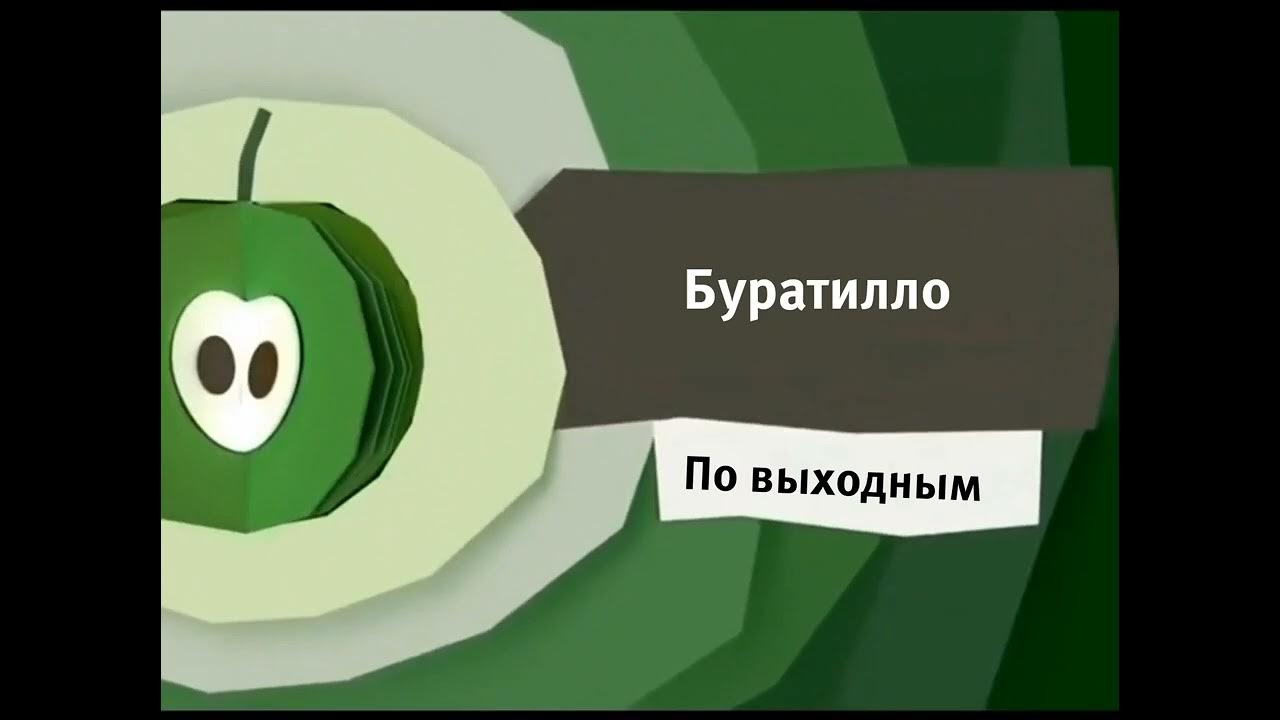 Буратилло

По выходным